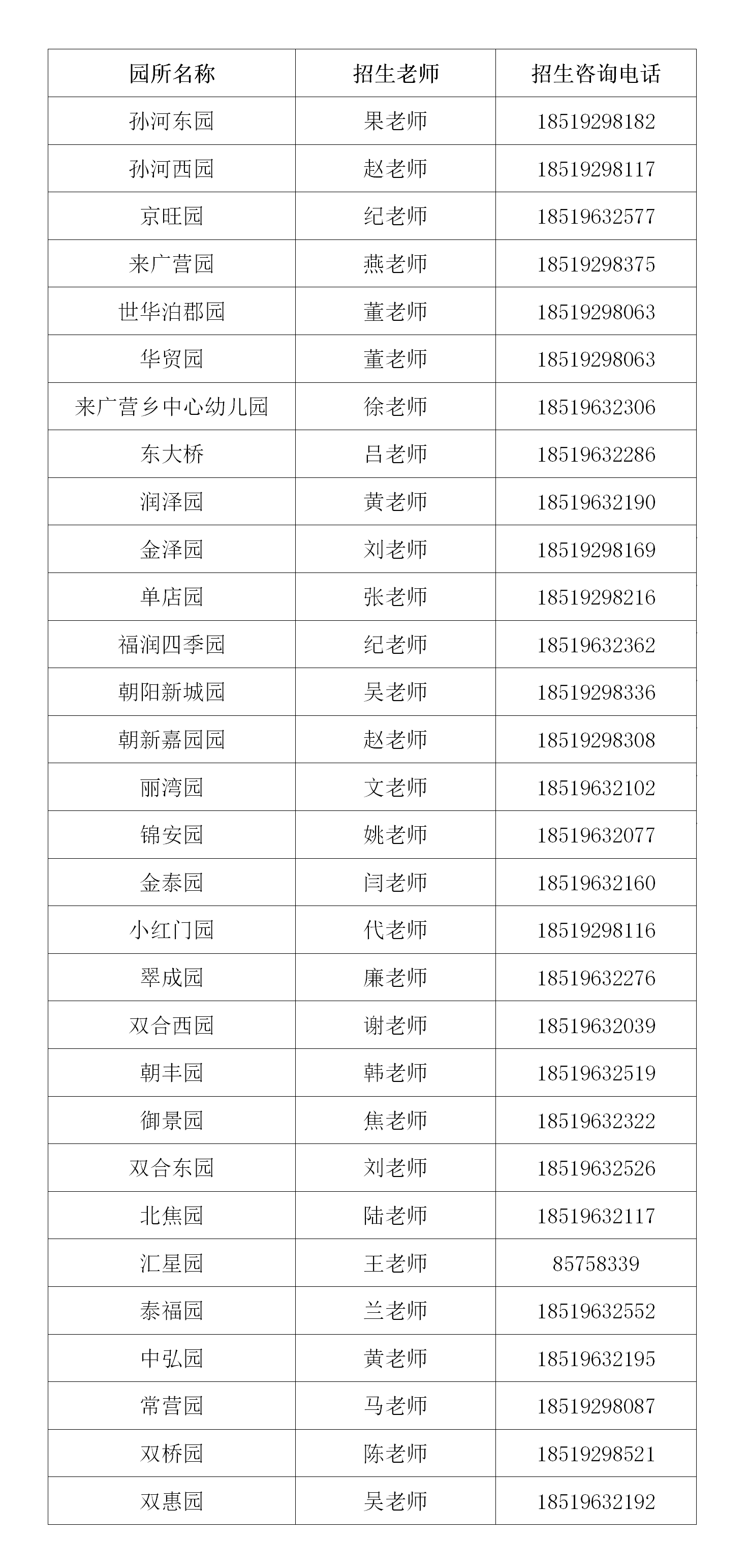 | 园所名称 | 招生老师 | 招生咨询电话 |
|---|---|---|
| 孙河东园 | 果老师 | 18519298182 |
| 孙河西园 | 赵老师 | 18519298117 |
| 京旺园 | 纪老师 | 18519632577 |
| 来广营园 | 燕老师 | 18519298375 |
| 世华泊郡园 | 董老师 | 18519298063 |
| 华贸园 | 董老师 | 18519298063 |
| 来广营乡中心幼儿园 | 徐老师 | 18519632306 |
| 东大桥 | 吕老师 | 18519632286 |
| 润泽园 | 黄老师 | 18519632190 |
| 金泽园 | 刘老师 | 18519298169 |
| 单店园 | 张老师 | 18519298216 |
| 福润四季园 | 纪老师 | 18519632362 |
| 朝阳新城园 | 吴老师 | 18519298336 |
| 朝新嘉园园 | 赵老师 | 18519298308 |
| 丽湾园 | 文老师 | 18519632102 |
| 锦安园 | 姚老师 | 18519632077 |
| 金泰园 | 闫老师 | 18519632160 |
| 小红门园 | 代老师 | 18519298116 |
| 翠成园 | 廉老师 | 18519632276 |
| 双合西园 | 谢老师 | 18519632039 |
| 朝丰园 | 韩老师 | 18519632519 |
| 御景园 | 焦老师 | 18519632322 |
| 双合东园 | 刘老师 | 18519632526 |
| 北焦园 | 陆老师 | 18519632117 |
| 汇星园 | 王老师 | 85758339 |
| 泰福园 | 兰老师 | 18519632552 |
| 中弘园 | 黄老师 | 18519632195 |
| 常营园 | 马老师 | 18519298087 |
| 双桥园 | 陈老师 | 18519298521 |
| 双惠园 | 吴老师 | 18519632192 |